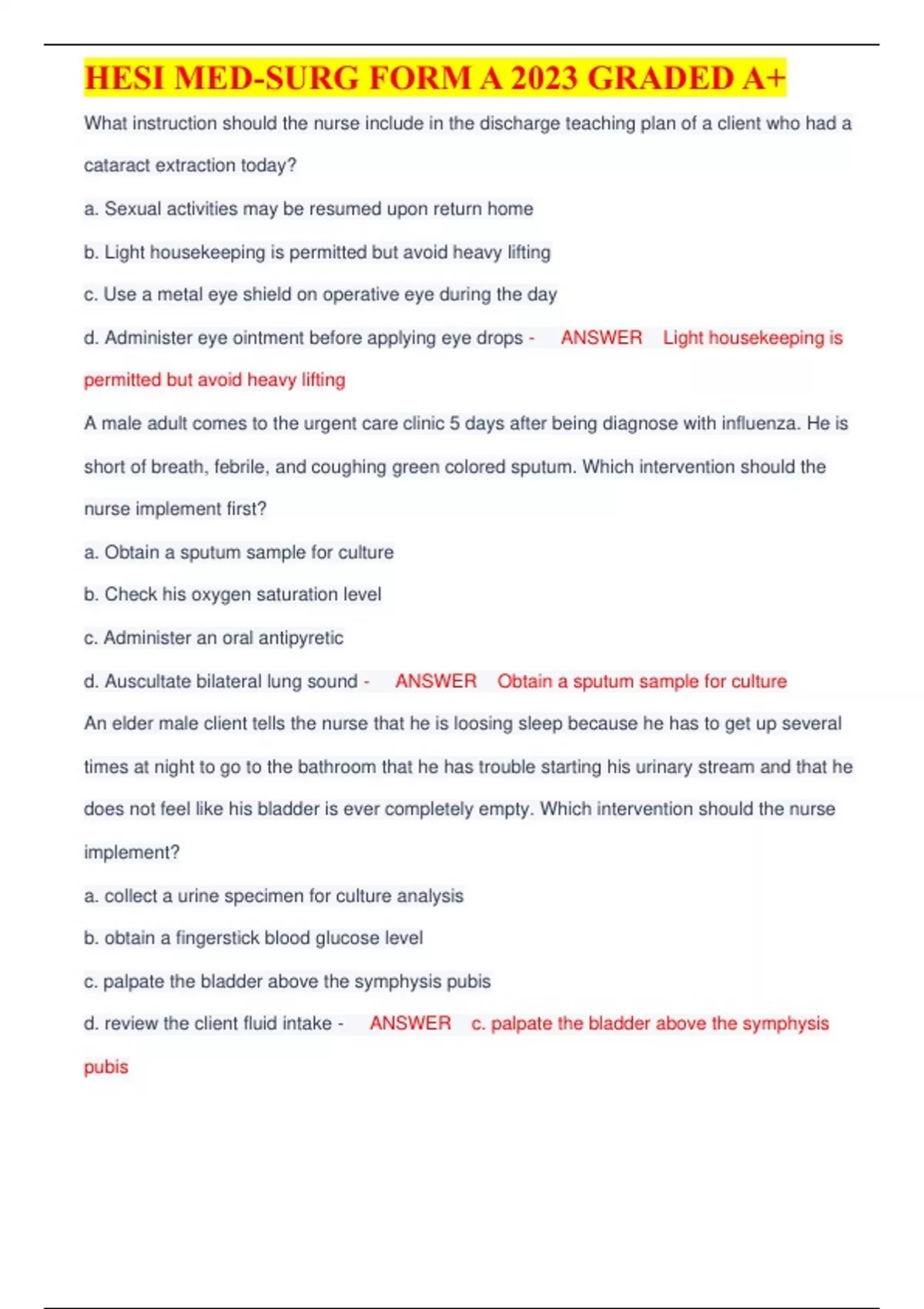 HESI MED-SURG FORM A 2023 GRADED A+

What instruction should the nurse include in the discharge teaching plan of a client who had a cataract extraction today?

a. Sexual activities may be resumed upon return home

b. Light housekeeping is permitted but avoid heavy lifting

c. Use a metal eye shield on operative eye during the day

d. Administer eye ointment before applying eye drops - ANSWER Light housekeeping is permitted but avoid heavy lifting

A male adult comes to the urgent care clinic 5 days after being diagnose with influenza. He is short of breath, febrile, and coughing green colored sputum. Which intervention should the nurse implement first?

a. Obtain a sputum sample for culture

b. Check his oxygen saturation level

c. Administer an oral antipyretic

d. Auscultate bilateral lung sound - ANSWER Obtain a sputum sample for culture

An elder male client tells the nurse that he is loosing sleep because he has to get up several times at night to go to the bathroom that he has trouble starting his urinary stream and that he does not feel like his bladder is ever completely empty. Which intervention should the nurse implement?

a. collect a urine specimen for culture analysis

b. obtain a fingerstick blood glucose level

c. palpate the bladder above the symphysis pubis

d. review the client fluid intake - ANSWER c. palpate the bladder above the symphysis pubis